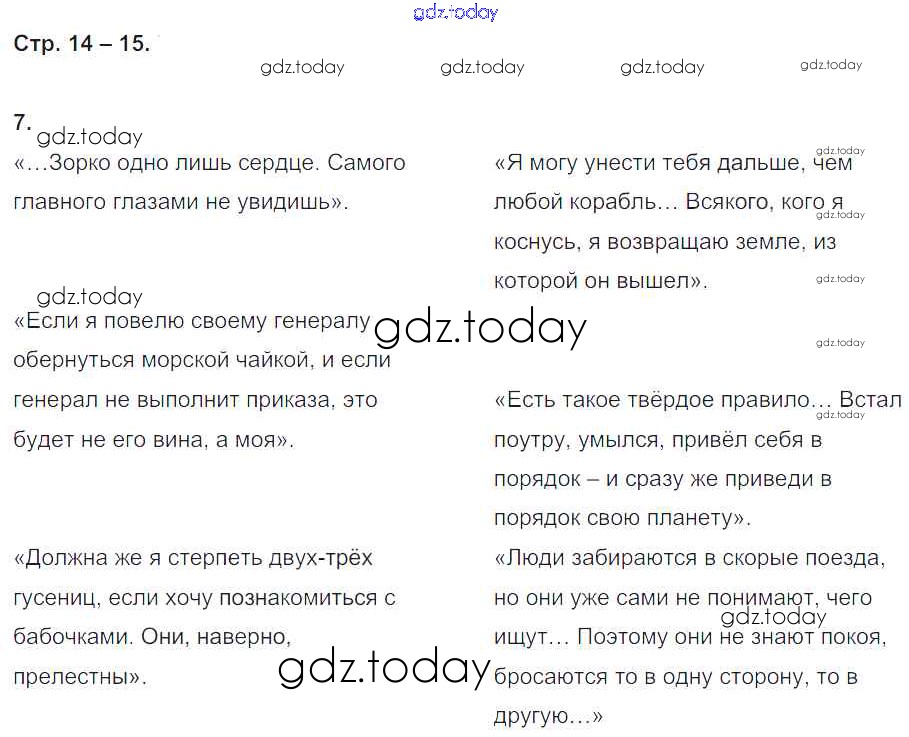 Стр. 14 – 15.

7.

«…Зорко одно лишь сердце. Самого главного глазами не увидишь».

«Если я повелю своему генералу обернуться морской чайкой, и если генерал не выполнит приказа, это будет не его вина, а моя».

«Должна же я стерпеть двух-трёх гусениц, если хочу познакомиться с бабочками. Они, наверно, прелестны».

«Я могу унести тебя дальше, чем любой корабль… Всякого, кого я коснусь, я возвращаю земле, из которой он вышел».

«Есть такое твёрдое правило… Встал поутру, умылся, привёл себя в порядок – и сразу же приведи в порядок свою планету».

«Люди забираются в скорые поезда, но они уже сами не понимают, чего ищут… Поэтому они не знают покоя, бросаются то в одну сторону, то в другую…»

gdz.today